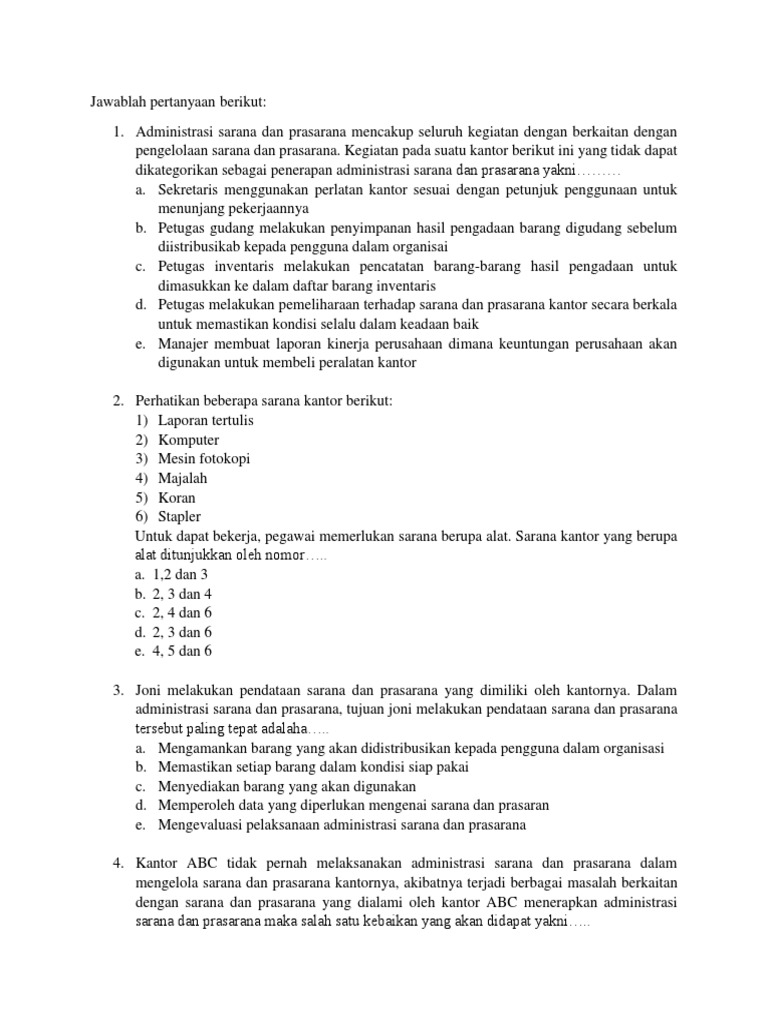 Jawablah pertanyaan berikut:

1. Administrasi sarana dan prasarana mencakup seluruh kegiatan dengan berkaitan dengan pengelolaan sarana dan prasarana. Kegiatan pada suatu kantor berikut ini yang tidak dapat dikategorikan sebagai penerapan administrasi sarana dan prasarana yakni………
a. Sekretaris menggunakan perlatan kantor sesuai dengan petunjuk penggunaan untuk menunjang pekerjaannya
b. Petugas gudang melakukan penyimpanan hasil pengadaan barang digudang sebelum diistribusikab kepada pengguna dalam organisasi
c. Petugas inventaris melakukan pencatatan barang-barang hasil pengadaan untuk dimasukkan ke dalam daftar barang inventaris
d. Petugas melakukan pemeliharaan terhadap sarana dan prasarana kantor secara berkala untuk memastikan kondisi selalu dalam keadaan baik
e. Manajer membuat laporan kinerja perusahaan dimana keuntungan perusahaan akan digunakan untuk membeli peralatan kantor

2. Perhatikan beberapa sarana kantor berikut:
1) Laporan tertulis
2) Komputer
3) Mesin fotokopi
4) Majalah
5) Koran
6) Stapler
Untuk dapat bekerja, pegawai memerlukan sarana berupa alat. Sarana kantor yang berupa alat ditunjukkan oleh nomor…..
a. 1,2 dan 3
b. 2, 3 dan 4
c. 2, 4 dan 6
d. 2, 3 dan 6
e. 4, 5 dan 6

3. Joni melakukan pendataan sarana dan prasarana yang dimiliki oleh kantornya. Dalam administrasi sarana dan prasarana, tujuan joni melakukan pendataan sarana dan prasarana tersebut paling tepat adalaha…..
a. Mengamankan barang yang akan didistribusikan kepada pengguna dalam organisasi
b. Memastikan setiap barang dalam kondisi siap pakai
c. Menyediakan barang yang akan digunakan
d. Memperoleh data yang diperlukan mengenai sarana dan prasaran
e. Mengevaluasi pelaksanaan administrasi sarana dan prasarana

4. Kantor ABC tidak pernah melaksanakan administrasi sarana dan prasarana dalam mengelola sarana dan prasarana kantornya, akibatnya terjadi berbagai masalah berkaitan dengan sarana dan prasarana yang dialami oleh kantor ABC menerapkan administrasi sarana dan prasarana maka salah satu kebaikan yang akan didapat yakni…..